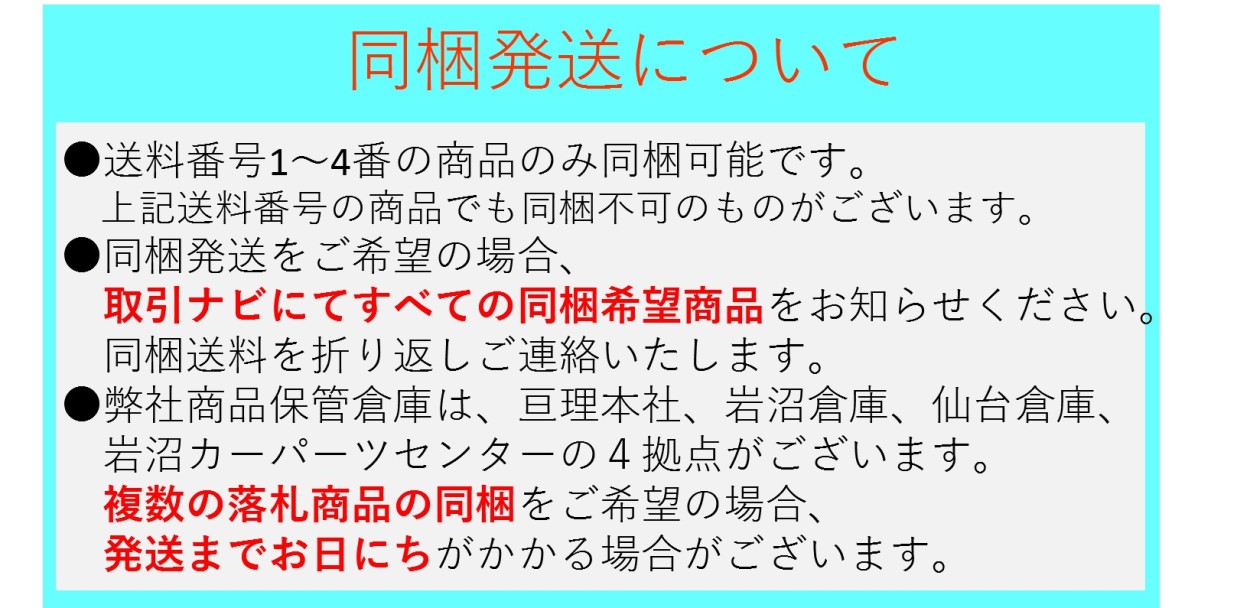 同梱発送について

●送料番号1～4番の商品のみ同梱可能です。
上記送料番号の商品でも同梱不可のものがございます。
●同梱発送をご希望の場合、
取引ナビにてすべての同梱希望商品をお知らせください。
同梱送料を折り返しご連絡いたします。
●弊社商品保管倉庫は、亘理本社、岩沼倉庫、仙台倉庫、
岩沼カーパーツセンターの４拠点がございます。
複数の落札商品の同梱をご希望の場合、
発送までお日にちがかかる場合がございます。